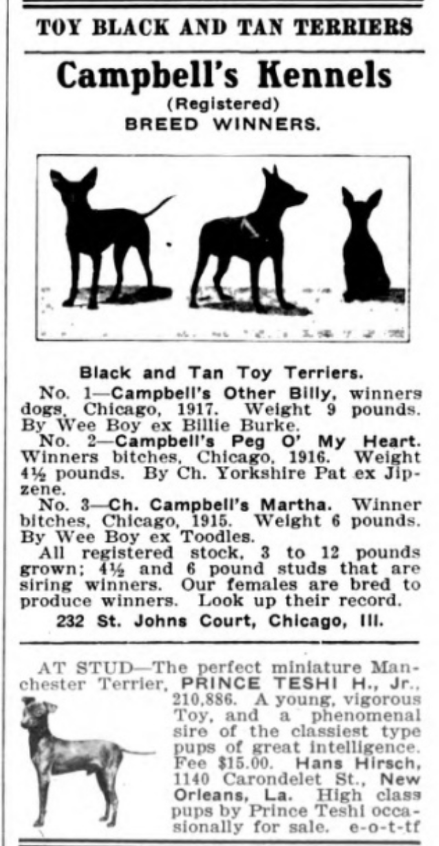 TOY BLACK AND TAN TERRIERS

Campbell's Kennels

(Registered)

BREED WINNERS.

Black and Tan Toy Terriers.

No. 1—Campbell's Other Billy, winners dogs, Chicago, 1917. Weight 9 pounds. By Wee Boy ex Billie Burke.

No. 2—Campbell's Peg O' My Heart. Winners bitches, Chicago, 1916. Weight 4½ pounds. By Ch. Yorkshire Pat ex Jipzene.

No. 3—Ch. Campbell's Martha. Winner bitches, Chicago, 1915. Weight 6 pounds. By Wee Boy ex Toodles.

All registered stock, 3 to 12 pounds grown; 4½ and 6 pound studs that are siring winners. Our females are bred to produce winners. Look up their record.

232 St. Johns Court, Chicago, Ill.

AT STUD—The perfect miniature Manchester Terrier, PRINCE TESHI H., Jr., 210,886. A young, vigorous Toy, and a phenomenal sire of the classiest type pups of great intelligence. Fee $15.00. Hans Hirsch, 1140 Carondelet St., New Orleans, La. High class pups by Prince Teshi occasionally for sale. e-o-t-tf